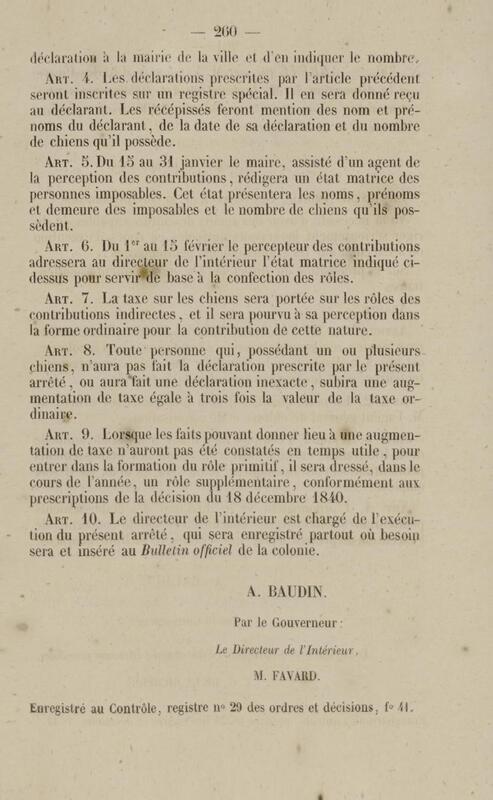 — 260 —

déclaration à la mairie de la ville et d'en indiquer le nombre.

Art. 4. Les déclarations prescrites par l'article précédent seront inscrites sur un registre spécial. Il en sera donné reçu au déclarant. Les récépissés feront mention des nom et prénoms du déclarant, de la date de sa déclaration et du nombre de chiens qu'il possède.

Art. 5. Du 15 au 31 janvier le maire, assisté d'un agent de la perception des contributions, rédigera un état matrice des personnes imposables. Cet état présentera les noms, prénoms et demeure des imposables et le nombre de chiens qu'ils possèdent.

Art. 6. Du 1$^{er}$ au 15 février le percepteur des contributions adressera au directeur de l'intérieur l'état matrice indiqué ci-dessus pour servir de base à la confection des rôles.

Art. 7. La taxe sur les chiens sera portée sur les rôles des contributions indirectes, et il sera pourvu à sa perception dans la forme ordinaire pour la contribution de cette nature.

Art. 8. Toute personne qui, possédant un ou plusieurs chiens, n'aura pas fait la déclaration prescrite par le présent arrêté, ou aura fait une déclaration inexacte, subira une augmentation de taxe égale à trois fois la valeur de la taxe ordinaire.

Art. 9. Lorsque les faits pouvant donner lieu à une augmentation de taxe n'auront pas été constatés en temps utile, pour entrer dans la formation du rôle primitif, il sera dressé, dans le cours de l'année, un rôle supplémentaire, conformément aux prescriptions de la décision du 18 décembre 1840.

Art. 10. Le directeur de l'intérieur est chargé de l'exécution du présent arrêté, qui sera enregistré partout où besoin sera et inséré au Bulletin officiel de la colonie.

A. BAUDIN.

Par le Gouverneur :

Le Directeur de l'Intérieur,

M. FAVARD.

Enregistré au Contrôle, registre n° 29 des ordres et décisions, f° 41.